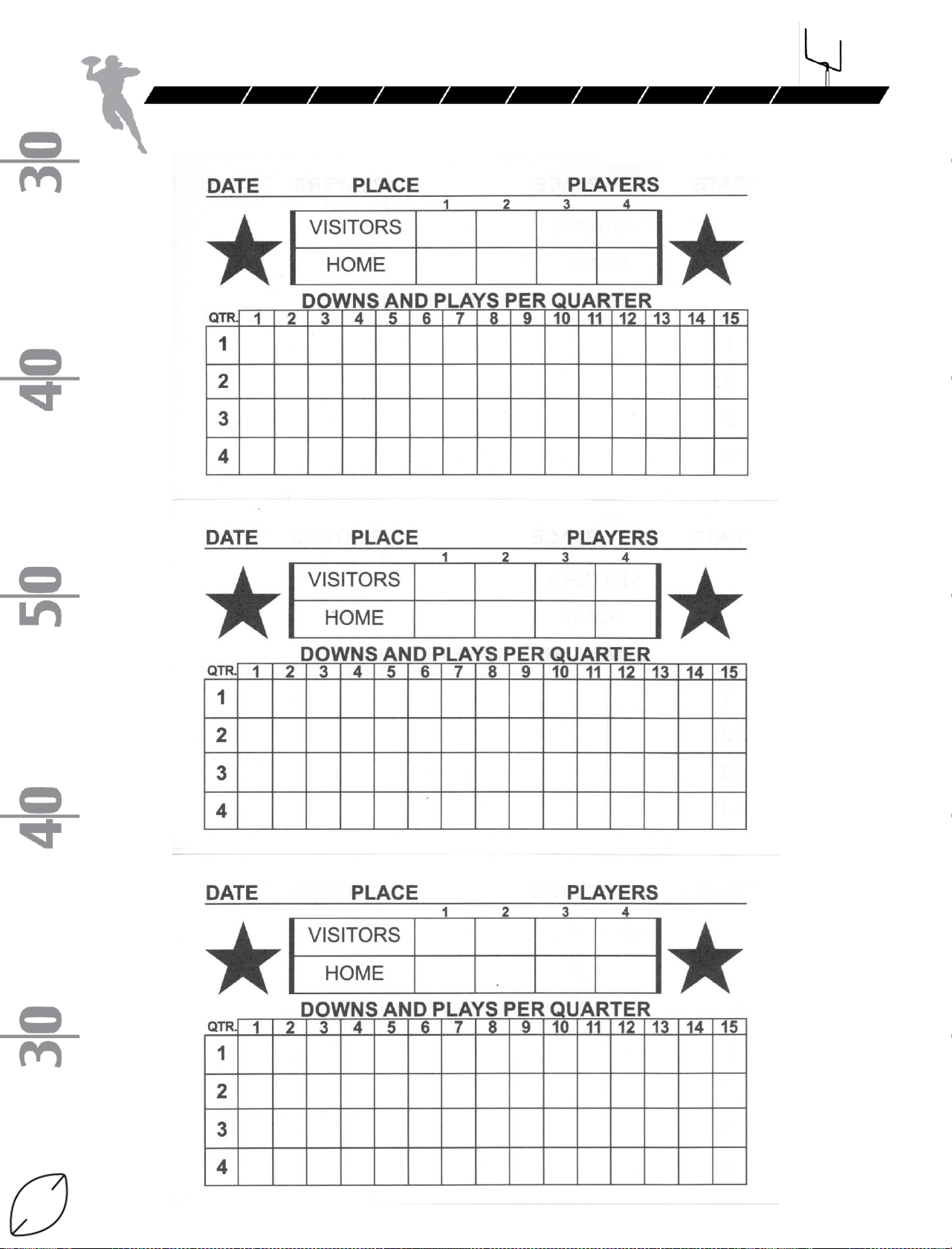 30

40

50

40

30

DATE PLACE PLAYERS

| | 1 | 2 | 3 | 4 |
|---|---|---|---|---|
| VISITORS | | | | |
| HOME | | | | |

DOWNS AND PLAYS PER QUARTER

| QTR. | 1 | 2 | 3 | 4 | 5 | 6 | 7 | 8 | 9 | 10 | 11 | 12 | 13 | 14 | 15 |
|---|---|---|---|---|---|---|---|---|---|---|---|---|---|---|---|
| 1 | | | | | | | | | | | | | | | |
| 2 | | | | | | | | | | | | | | | |
| 3 | | | | | | | | | | | | | | | |
| 4 | | | | | | | | | | | | | | | |

DATE PLACE PLAYERS

| | 1 | 2 | 3 | 4 |
|---|---|---|---|---|
| VISITORS | | | | |
| HOME | | | | |

DOWNS AND PLAYS PER QUARTER

| QTR. | 1 | 2 | 3 | 4 | 5 | 6 | 7 | 8 | 9 | 10 | 11 | 12 | 13 | 14 | 15 |
|---|---|---|---|---|---|---|---|---|---|---|---|---|---|---|---|
| 1 | | | | | | | | | | | | | | | |
| 2 | | | | | | | | | | | | | | | |
| 3 | | | | | | | | | | | | | | | |
| 4 | | | | | | | | | | | | | | | |

DATE PLACE PLAYERS

| | 1 | 2 | 3 | 4 |
|---|---|---|---|---|
| VISITORS | | | | |
| HOME | | | | |

DOWNS AND PLAYS PER QUARTER

| QTR. | 1 | 2 | 3 | 4 | 5 | 6 | 7 | 8 | 9 | 10 | 11 | 12 | 13 | 14 | 15 |
|---|---|---|---|---|---|---|---|---|---|---|---|---|---|---|---|
| 1 | | | | | | | | | | | | | | | |
| 2 | | | | | | | | | | | | | | | |
| 3 | | | | | | | | | | | | | | | |
| 4 | | | | | | | | | | | | | | | |